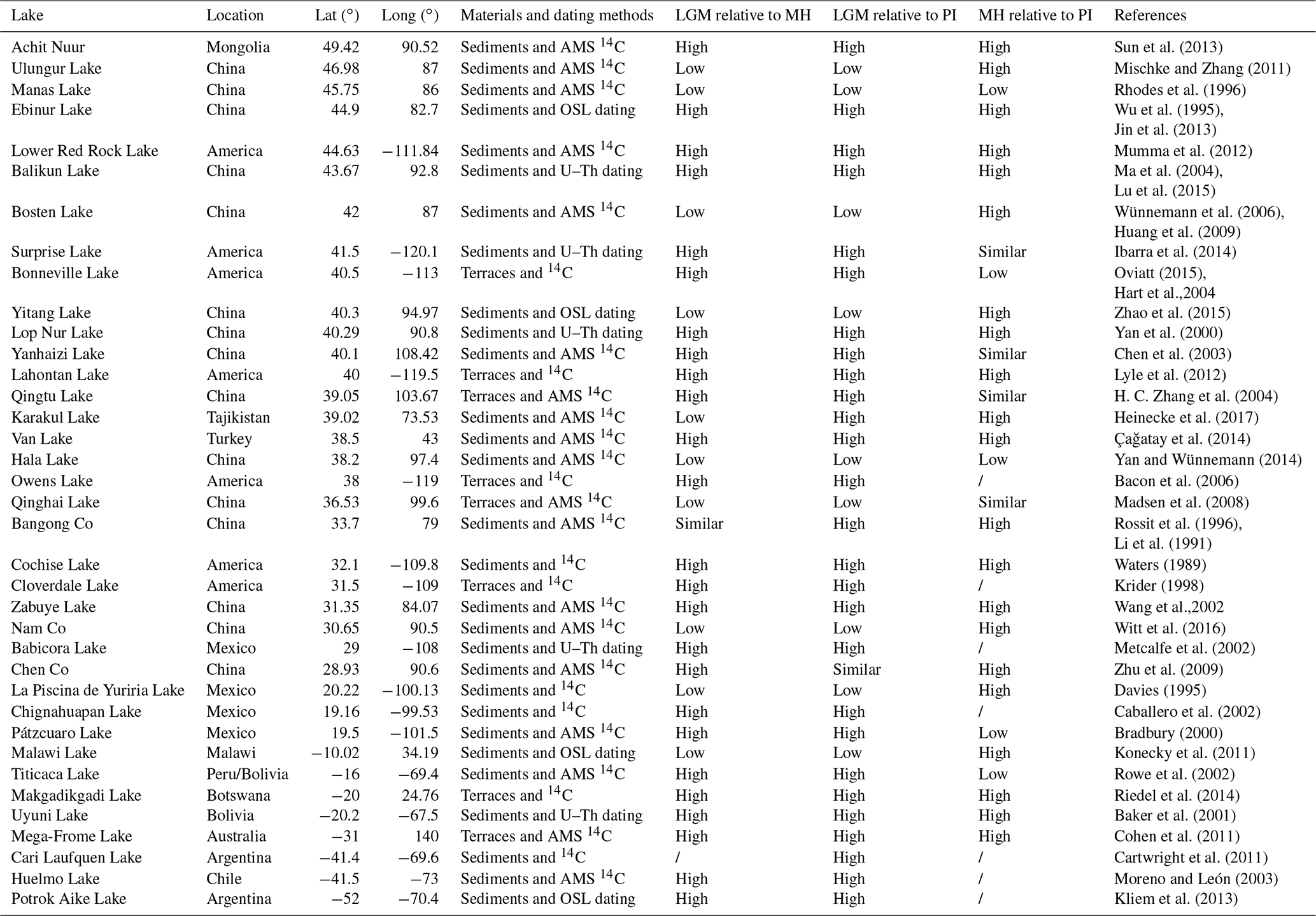 | Lake | Location | Lat (°) | Long (°) | Materials and dating methods | LGM relative to MH | LGM relative to PI | MH relative to PI | References |
|---|---|---|---|---|---|---|---|---|
| Achit Nuur | Mongolia | 49.42 | 90.52 | Sediments and AMS $^{14}C$ | High | High | High | Sun et al. (2013) |
| Ulungur Lake | China | 46.98 | 87 | Sediments and AMS $^{14}C$ | Low | Low | High | Mischke and Zhang (2011) |
| Manas Lake | China | 45.75 | 86 | Sediments and AMS $^{14}C$ | Low | Low | Low | Rhodes et al. (1996) |
| Ebinur Lake | China | 44.9 | 82.7 | Sediments and OSL dating | High | High | High | Wu et al. (1995), Jin et al. (2013) |
| Lower Red Rock Lake | America | 44.63 | −111.84 | Sediments and AMS $^{14}C$ | High | High | High | Mumma et al. (2012) |
| Balikun Lake | China | 43.67 | 92.8 | Sediments and U–Th dating | High | High | High | Ma et al. (2004), Lu et al. (2015) |
| Bosten Lake | China | 42 | 87 | Sediments and AMS $^{14}C$ | Low | Low | High | Wünnemann et al. (2006), Huang et al. (2009) |
| Surprise Lake | America | 41.5 | −120.1 | Sediments and U–Th dating | High | High | Similar | Ibarra et al. (2014) |
| Bonneville Lake | America | 40.5 | −113 | Terraces and $^{14}C$ | High | High | Low | Oviatt (2015), Hart et al.,2004 |
| Yitang Lake | China | 40.3 | 94.97 | Sediments and OSL dating | Low | Low | High | Zhao et al. (2015) |
| Lop Nur Lake | China | 40.29 | 90.8 | Sediments and U–Th dating | High | High | High | Yan et al. (2000) |
| Yanhaizi Lake | China | 40.1 | 108.42 | Sediments and AMS $^{14}C$ | High | High | Similar | Chen et al. (2003) |
| Lahontan Lake | America | 40 | −119.5 | Terraces and $^{14}C$ | High | High | High | Lyle et al. (2012) |
| Qingtu Lake | China | 39.05 | 103.67 | Terraces and AMS $^{14}C$ | High | High | Similar | H. C. Zhang et al. (2004) |
| Karakul Lake | Tajikistan | 39.02 | 73.53 | Sediments and AMS $^{14}C$ | Low | High | High | Heinecke et al. (2017) |
| Van Lake | Turkey | 38.5 | 43 | Sediments and AMS $^{14}C$ | High | High | High | Çağatay et al. (2014) |
| Hala Lake | China | 38.2 | 97.4 | Sediments and AMS $^{14}C$ | Low | Low | Low | Yan and Wünnemann (2014) |
| Owens Lake | America | 38 | −119 | Terraces and $^{14}C$ | High | High | / | Bacon et al. (2006) |
| Qinghai Lake | China | 36.53 | 99.6 | Terraces and AMS $^{14}C$ | Low | Low | Similar | Madsen et al. (2008) |
| Bangong Co | China | 33.7 | 79 | Sediments and AMS $^{14}C$ | Similar | High | High | Rossit et al. (1996), Li et al. (1991) |
| Cochise Lake | America | 32.1 | −109.8 | Sediments and $^{14}C$ | High | High | High | Waters (1989) |
| Cloverdale Lake | America | 31.5 | −109 | Terraces and $^{14}C$ | High | High | / | Krider (1998) |
| Zabuye Lake | China | 31.35 | 84.07 | Sediments and AMS $^{14}C$ | High | High | High | Wang et al.,2002 |
| Nam Co | China | 30.65 | 90.5 | Sediments and AMS $^{14}C$ | Low | Low | High | Witt et al. (2016) |
| Babicora Lake | Mexico | 29 | −108 | Sediments and U–Th dating | High | High | / | Metcalfe et al. (2002) |
| Chen Co | China | 28.93 | 90.6 | Sediments and AMS $^{14}C$ | High | Similar | High | Zhu et al. (2009) |
| La Piscina de Yuriria Lake | Mexico | 20.22 | −100.13 | Sediments and $^{14}C$ | Low | Low | High | Davies (1995) |
| Chignahuapan Lake | Mexico | 19.16 | −99.53 | Sediments and $^{14}C$ | High | High | / | Caballero et al. (2002) |
| Pátzcuaro Lake | Mexico | 19.5 | −101.5 | Sediments and AMS $^{14}C$ | High | High | Low | Bradbury (2000) |
| Malawi Lake | Malawi | −10.02 | 34.19 | Sediments and OSL dating | Low | Low | High | Konecky et al. (2011) |
| Titicaca Lake | Peru/Bolivia | −16 | −69.4 | Sediments and AMS $^{14}C$ | High | High | Low | Rowe et al. (2002) |
| Makgadikgadi Lake | Botswana | −20 | 24.76 | Terraces and $^{14}C$ | High | High | High | Riedel et al. (2014) |
| Uyuni Lake | Bolivia | −20.2 | −67.5 | Sediments and U–Th dating | High | High | High | Baker et al. (2001) |
| Mega-Frome Lake | Australia | −31 | 140 | Terraces and AMS $^{14}C$ | High | High | High | Cohen et al. (2011) |
| Cari Laufquen Lake | Argentina | −41.4 | −69.6 | Sediments and $^{14}C$ | / | High | / | Cartwright et al. (2011) |
| Huelmo Lake | Chile | −41.5 | −73 | Sediments and AMS $^{14}C$ | High | High | / | Moreno and León (2003) |
| Potrok Aike Lake | Argentina | −52 | −70.4 | Sediments and OSL dating | High | High | / | Kliem et al. (2013) |